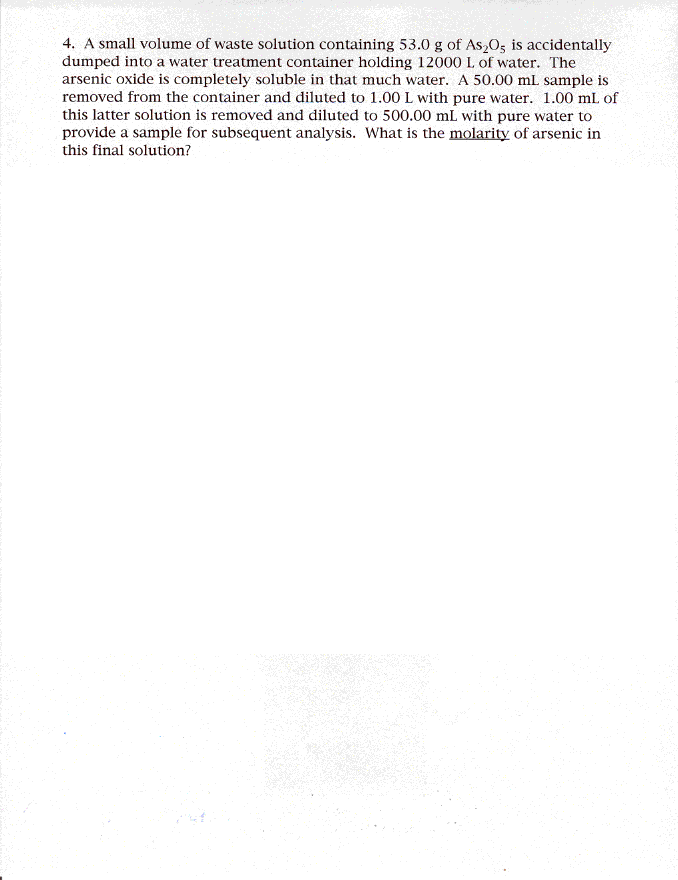 4. A small volume of waste solution containing 53.0 g of $As_2O_5$ is accidentally dumped into a water treatment container holding 12000 L of water. The arsenic oxide is completely soluble in that much water. A 50.00 mL sample is removed from the container and diluted to 1.00 L with pure water. 1.00 mL of this latter solution is removed and diluted to 500.00 mL with pure water to provide a sample for subsequent analysis. What is the molarity of arsenic in this final solution?